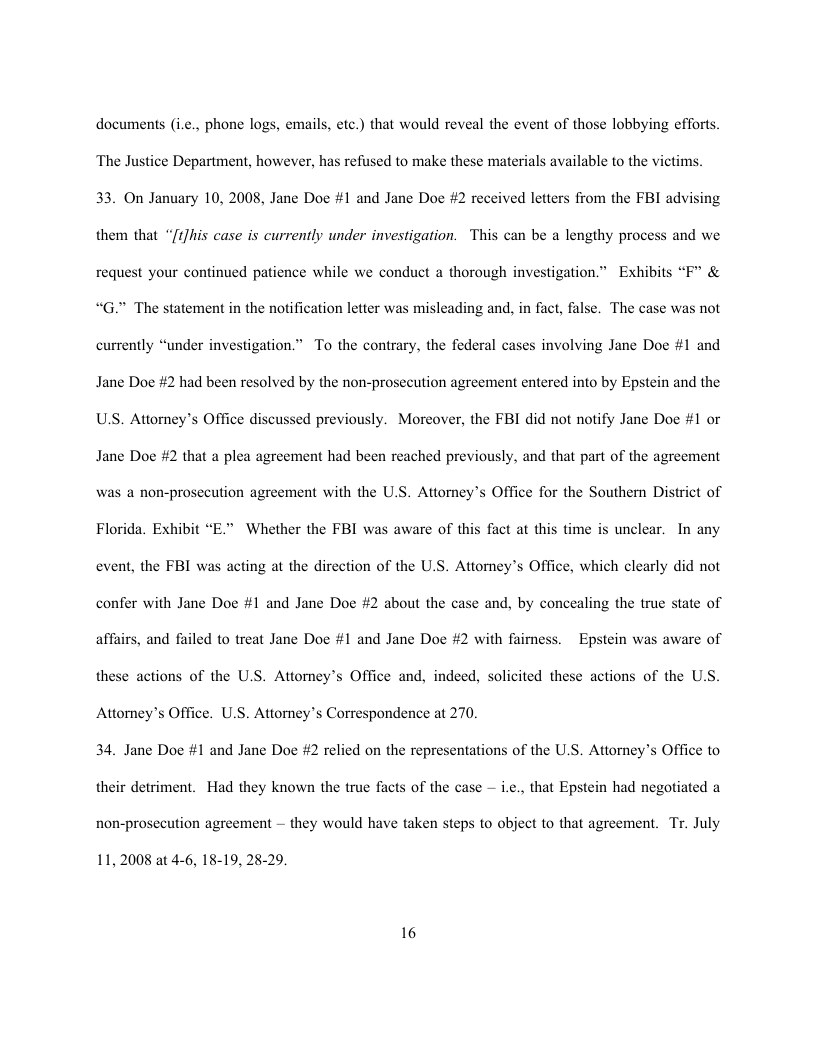 documents (i.e., phone logs, emails, etc.) that would reveal the event of those lobbying efforts. The Justice Department, however, has refused to make these materials available to the victims.

33. On January 10, 2008, Jane Doe #1 and Jane Doe #2 received letters from the FBI advising them that "[t]his case is currently under investigation. This can be a lengthy process and we request your continued patience while we conduct a thorough investigation." Exhibits "F" & "G." The statement in the notification letter was misleading and, in fact, false. The case was not currently "under investigation." To the contrary, the federal cases involving Jane Doe #1 and Jane Doe #2 had been resolved by the non-prosecution agreement entered into by Epstein and the U.S. Attorney's Office discussed previously. Moreover, the FBI did not notify Jane Doe #1 or Jane Doe #2 that a plea agreement had been reached previously, and that part of the agreement was a non-prosecution agreement with the U.S. Attorney's Office for the Southern District of Florida. Exhibit "E." Whether the FBI was aware of this fact at this time is unclear. In any event, the FBI was acting at the direction of the U.S. Attorney's Office, which clearly did not confer with Jane Doe #1 and Jane Doe #2 about the case and, by concealing the true state of affairs, and failed to treat Jane Doe #1 and Jane Doe #2 with fairness. Epstein was aware of these actions of the U.S. Attorney's Office and, indeed, solicited these actions of the U.S. Attorney's Office. U.S. Attorney's Correspondence at 270.

34. Jane Doe #1 and Jane Doe #2 relied on the representations of the U.S. Attorney's Office to their detriment. Had they known the true facts of the case – i.e., that Epstein had negotiated a non-prosecution agreement – they would have taken steps to object to that agreement. Tr. July 11, 2008 at 4-6, 18-19, 28-29.

16